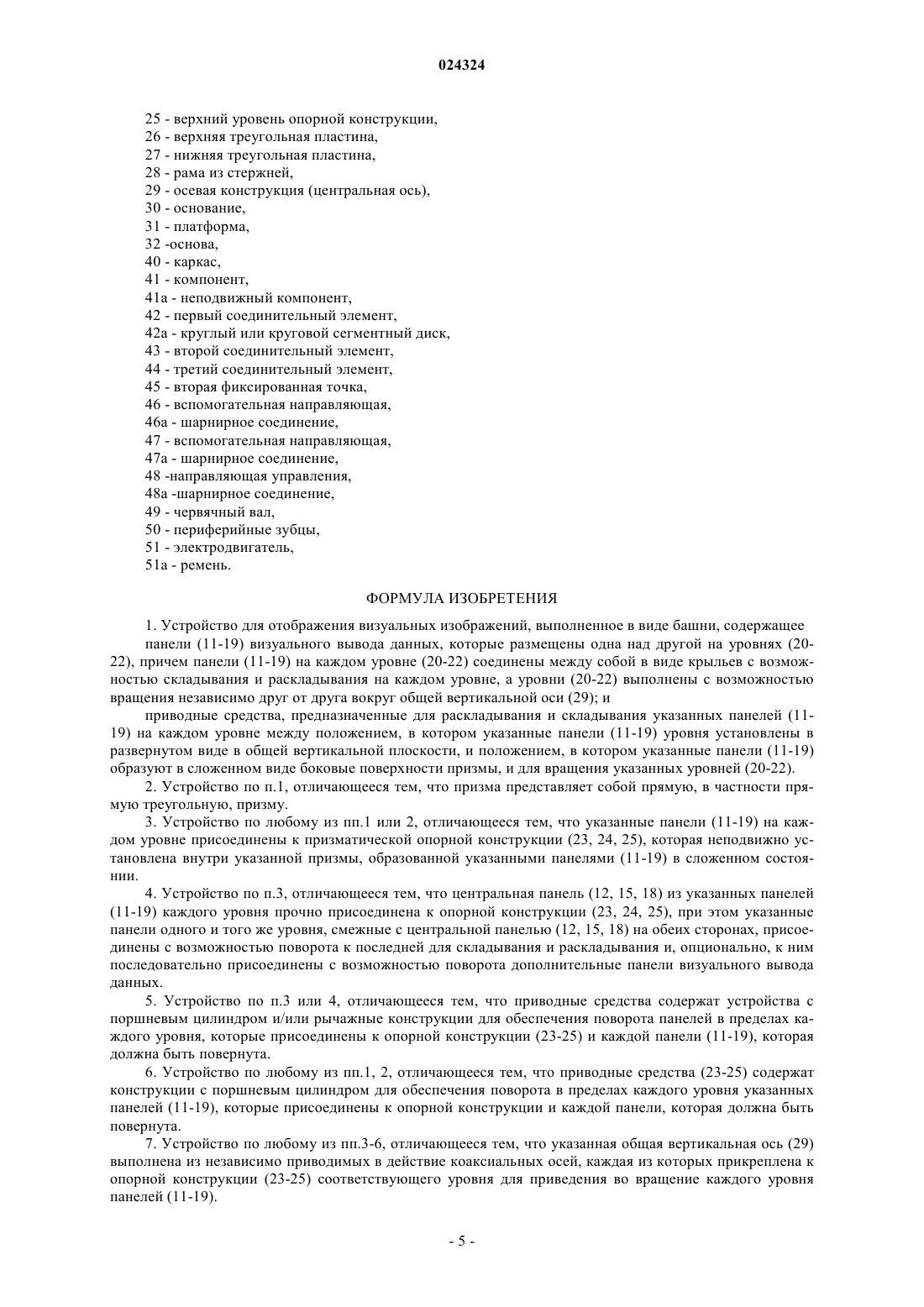 024324

25 - верхний уровень опорной конструкции,
26 - верхняя треугольная пластина,
27 - нижняя треугольная пластина,
28 - рама из стержней,
29 - осевая конструкция (центральная ось),
30 - основание,
31 - платформа,
32 -основа,
40 - каркас,
41 - компонент,
41a - неподвижный компонент,
42 - первый соединительный элемент,
42a - круглый или круговой сегментный диск,
43 - второй соединительный элемент,
44 - третий соединительный элемент,
45 - вторая фиксированная точка,
46 - вспомогательная направляющая,
46a - шарнирное соединение,
47 - вспомогательная направляющая,
47a - шарнирное соединение,
48 -направляющая управления,
48a -шарнирное соединение,
49 - червячный вал,
50 - периферийные зубцы,
51 - электродвигатель,
51a - ремень.

ФОРМУЛА ИЗОБРЕТЕНИЯ

1. Устройство для отображения визуальных изображений, выполненное в виде башни, содержащее

панели (11-19) визуального вывода данных, которые размещены одна над другой на уровнях (20-22), причем панели (11-19) на каждом уровне (20-22) соединены между собой в виде крыльев с возможностью складывания и раскладывания на каждом уровне, а уровни (20-22) выполнены с возможностью вращения независимо друг от друга вокруг общей вертикальной оси (29); и

приводные средства, предназначенные для раскладывания и складывания указанных панелей (11-19) на каждом уровне между положением, в котором указанные панели (11-19) уровня установлены в развернутом виде в общей вертикальной плоскости, и положением, в котором указанные панели (11-19) образуют в сложенном виде боковые поверхности призмы, и для вращения указанных уровней (20-22).

2. Устройство по п.1, отличающееся тем, что призма представляет собой прямую, в частности прямую треугольную, призму.

3. Устройство по любому из пп.1 или 2, отличающееся тем, что указанные панели (11-19) на каждом уровне присоединены к призматической опорной конструкции (23, 24, 25), которая неподвижно установлена внутри указанной призмы, образованной указанными панелями (11-19) в сложенном состоянии.

4. Устройство по п.3, отличающееся тем, что центральная панель (12, 15, 18) из указанных панелей (11-19) каждого уровня прочно присоединена к опорной конструкции (23, 24, 25), при этом указанные панели одного и того же уровня, смежные с центральной панелью (12, 15, 18) на обеих сторонах, присоединены с возможностью поворота к последней для складывания и раскладывания и, опционально, к ним последовательно присоединены с возможностью поворота дополнительные панели визуального вывода данных.

5. Устройство по п.3 или 4, отличающееся тем, что приводные средства содержат устройства с поршневым цилиндром и/или рычажные конструкции для обеспечения поворота панелей в пределах каждого уровня, которые присоединены к опорной конструкции (23-25) и каждой панели (11-19), которая должна быть повернута.

6. Устройство по любому из пп.1, 2, отличающееся тем, что приводные средства (23-25) содержат конструкции с поршневым цилиндром для обеспечения поворота в пределах каждого уровня указанных панелей (11-19), которые присоединены к опорной конструкции и каждой панели, которая должна быть повернута.

7. Устройство по любому из пп.3-6, отличающееся тем, что указанная общая вертикальная ось (29) выполнена из независимо приводимых в действие коаксиальных осей, каждая из которых прикреплена к опорной конструкции (23-25) соответствующего уровня для приведения во вращение каждого уровня панелей (11-19).

- 5 -